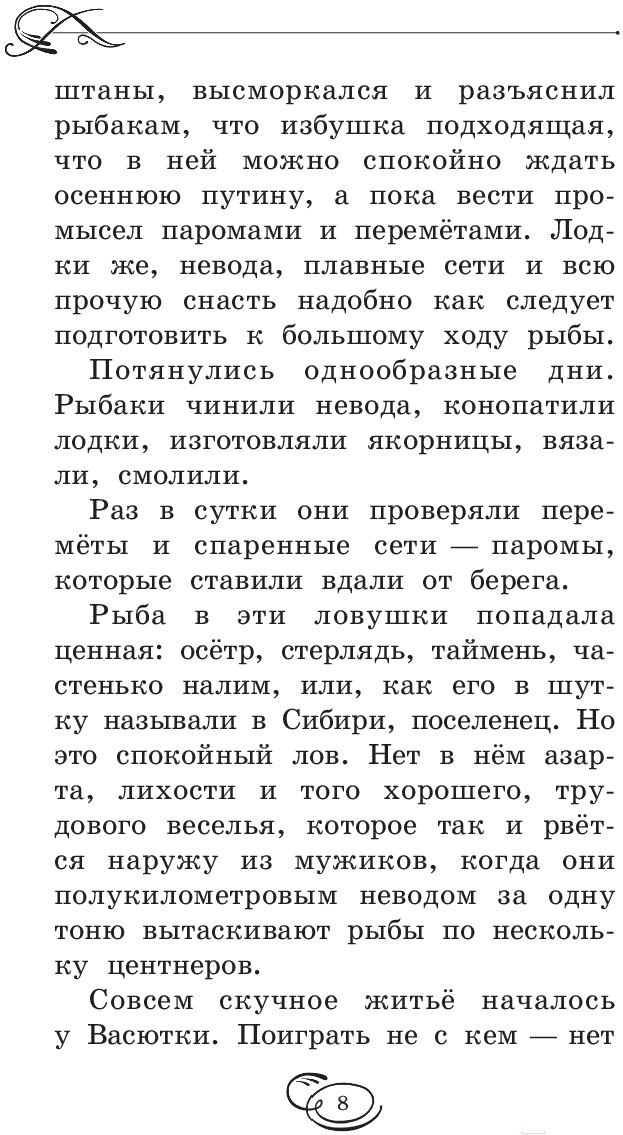 штаны, высморкался и разъяснил рыбакам, что избушка подходящая, что в ней можно спокойно ждать осеннюю путину, а пока вести промысел паромами и перемётами. Лодки же, невода, плавные сети и всю прочую снасть надобно как следует подготовить к большому ходу рыбы.

Потянулись однообразные дни. Рыбаки чинили невода, конопатили лодки, изготовляли якорницы, вязали, смолили.

Раз в сутки они проверяли перемёты и спаренные сети — паромы, которые ставили вдали от берега.

Рыба в эти ловушки попадала ценная: осётр, стерлядь, таймень, частенько налим, или, как его в шутку называли в Сибири, поселенец. Но это спокойный лов. Нет в нём азарта, лихости и того хорошего, трудового веселья, которое так и рвётся наружу из мужиков, когда они полукилометровым неводом за одну тоню вытаскивают рыбы по нескольку центнеров.

Совсем скучное житьё началось у Васютки. Поиграть не с кем — нет

8